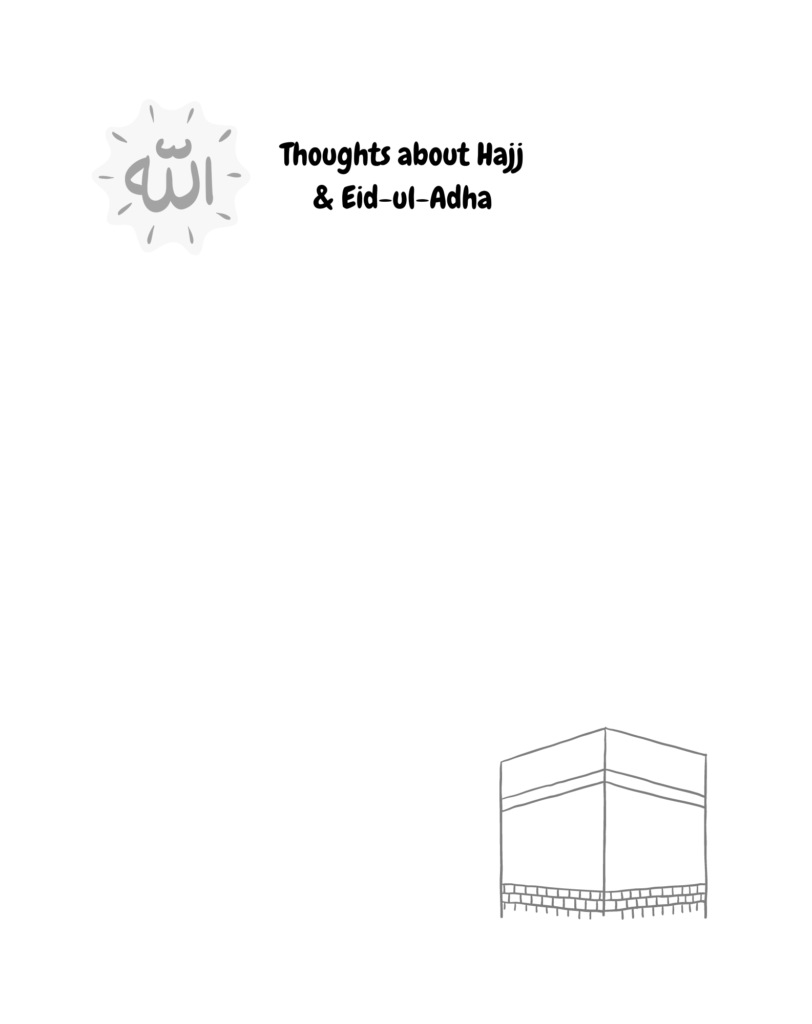 الله

Thoughts about Hajj
& Eid-ul-Adha